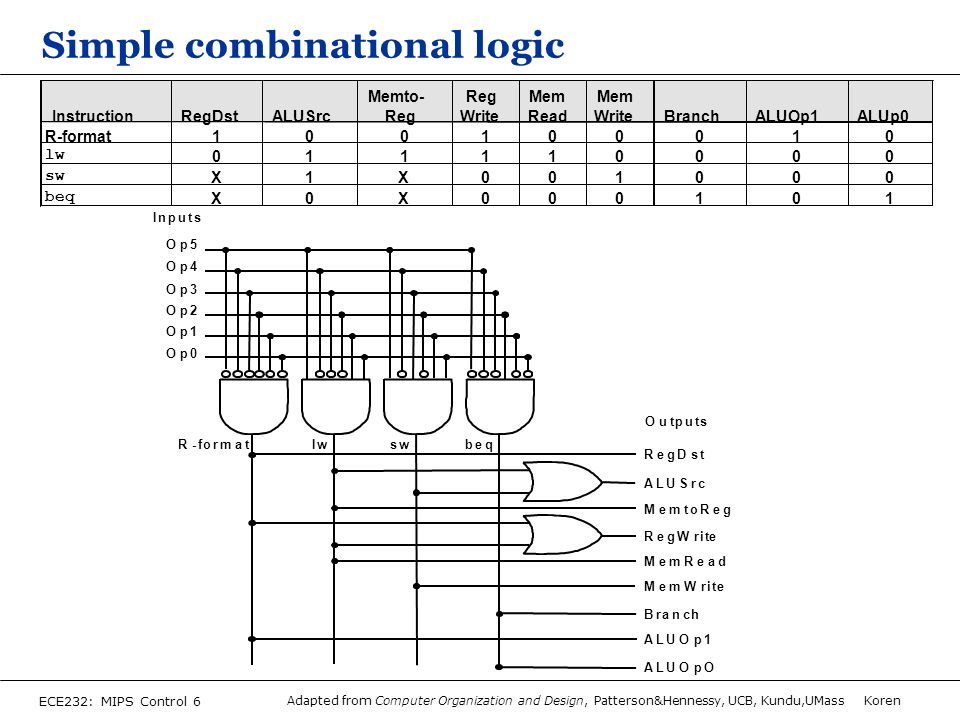 Simple combinational logic

| Instruction | RegDst | ALUSrc | Memto-Reg | Reg Write | Mem Read | Mem Write | Branch | ALUOp1 | ALUp0 |
|---|---|---|---|---|---|---|---|---|---|
| R-format | 1 | 0 | 0 | 1 | 0 | 0 | 0 | 1 | 0 |
| lw | 0 | 1 | 1 | 1 | 1 | 0 | 0 | 0 | 0 |
| sw | X | 1 | X | 0 | 0 | 1 | 0 | 0 | 0 |
| beq | X | 0 | X | 0 | 0 | 0 | 1 | 0 | 1 |

Inputs
Op5
Op4
Op3
Op2
Op1
Op0

R-format
lw
sw
beq

Outputs
RegDst
ALUSrc
MemtoReg
RegWrite
MemRead
MemWrite
Branch
ALUOp1
ALUOpO

ECE232: MIPS Control 6

Adapted from Computer Organization and Design, Patterson&Hennessy, UCB, Kundu,UMass Koren